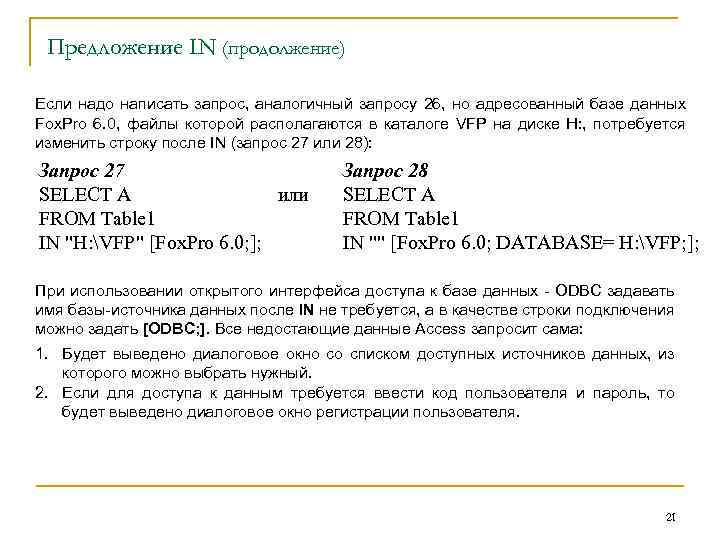 Предложение IN (продолжение)

Если надо написать запрос, аналогичный запросу 26, но адресованный базе данных FoxPro 6.0, файлы которой располагаются в каталоге VFP на диске H:, потребуется изменить строку после IN (запрос 27 или 28):

Запрос 27
SELECT A
FROM Table1
IN "H:\VFP" [FoxPro 6.0;];

или

Запрос 28
SELECT A
FROM Table1
IN "" [FoxPro 6.0; DATABASE= H:\VFP;];

При использовании открытого интерфейса доступа к базе данных - ODBC задавать имя базы-источника данных после IN не требуется, а в качестве строки подключения можно задать [ODBC;]. Все недостающие данные Access запросит сама:

1. Будет выведено диалоговое окно со списком доступных источников данных, из которого можно выбрать нужный.
2. Если для доступа к данным требуется ввести код пользователя и пароль, то будет выведено диалоговое окно регистрации пользователя.

21